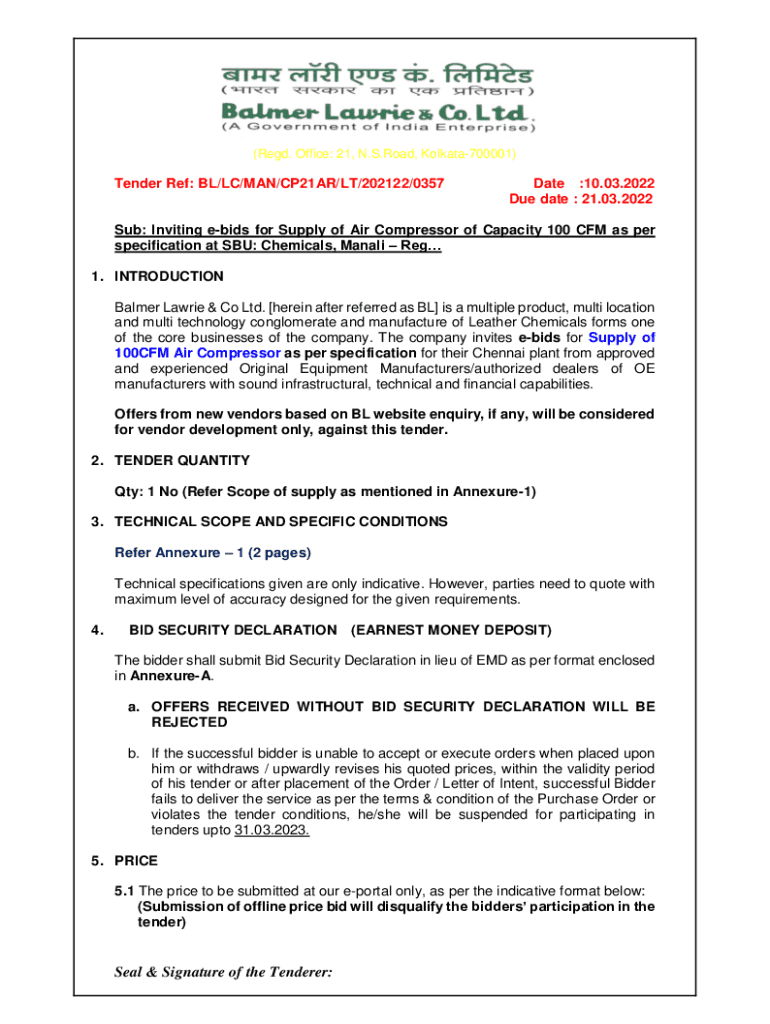 बामर लॉरी एण्ड कं. लिमिटेड
(भारत सरकार का एक प्रतिष्ठान)
Balmer Lawrie & Co. Ltd.
(A Government of India Enterprise)

(Regd. Office: 21, N.S.Road, Kolkata-700001)

Tender Ref: BL/LC/MAN/CP21AR/LT/202122/0357

Date :10.03.2022
Due date : 21.03.2022

Sub: Inviting e-bids for Supply of Air Compressor of Capacity 100 CFM as per specification at SBU: Chemicals, Manali – Reg…

1. INTRODUCTION

Balmer Lawrie & Co Ltd. [herein after referred as BL] is a multiple product, multi location and multi technology conglomerate and manufacture of Leather Chemicals forms one of the core businesses of the company. The company invites e-bids for Supply of 100CFM Air Compressor as per specification for their Chennai plant from approved and experienced Original Equipment Manufacturers/authorized dealers of OE manufacturers with sound infrastructural, technical and financial capabilities.

Offers from new vendors based on BL website enquiry, if any, will be considered for vendor development only, against this tender.

2. TENDER QUANTITY

Qty: 1 No (Refer Scope of supply as mentioned in Annexure-1)

3. TECHNICAL SCOPE AND SPECIFIC CONDITIONS

Refer Annexure – 1 (2 pages)

Technical specifications given are only indicative. However, parties need to quote with maximum level of accuracy designed for the given requirements.

4. BID SECURITY DECLARATION (EARNEST MONEY DEPOSIT)

The bidder shall submit Bid Security Declaration in lieu of EMD as per format enclosed in Annexure-A.

a. OFFERS RECEIVED WITHOUT BID SECURITY DECLARATION WILL BE REJECTED

b. If the successful bidder is unable to accept or execute orders when placed upon him or withdraws / upwardly revises his quoted prices, within the validity period of his tender or after placement of the Order / Letter of Intent, successful Bidder fails to deliver the service as per the terms & condition of the Purchase Order or violates the tender conditions, he/she will be suspended for participating in tenders upto 31.03.2023.

5. PRICE

5.1 The price to be submitted at our e-portal only, as per the indicative format below: (Submission of offline price bid will disqualify the bidders' participation in the tender)

Seal & Signature of the Tenderer: